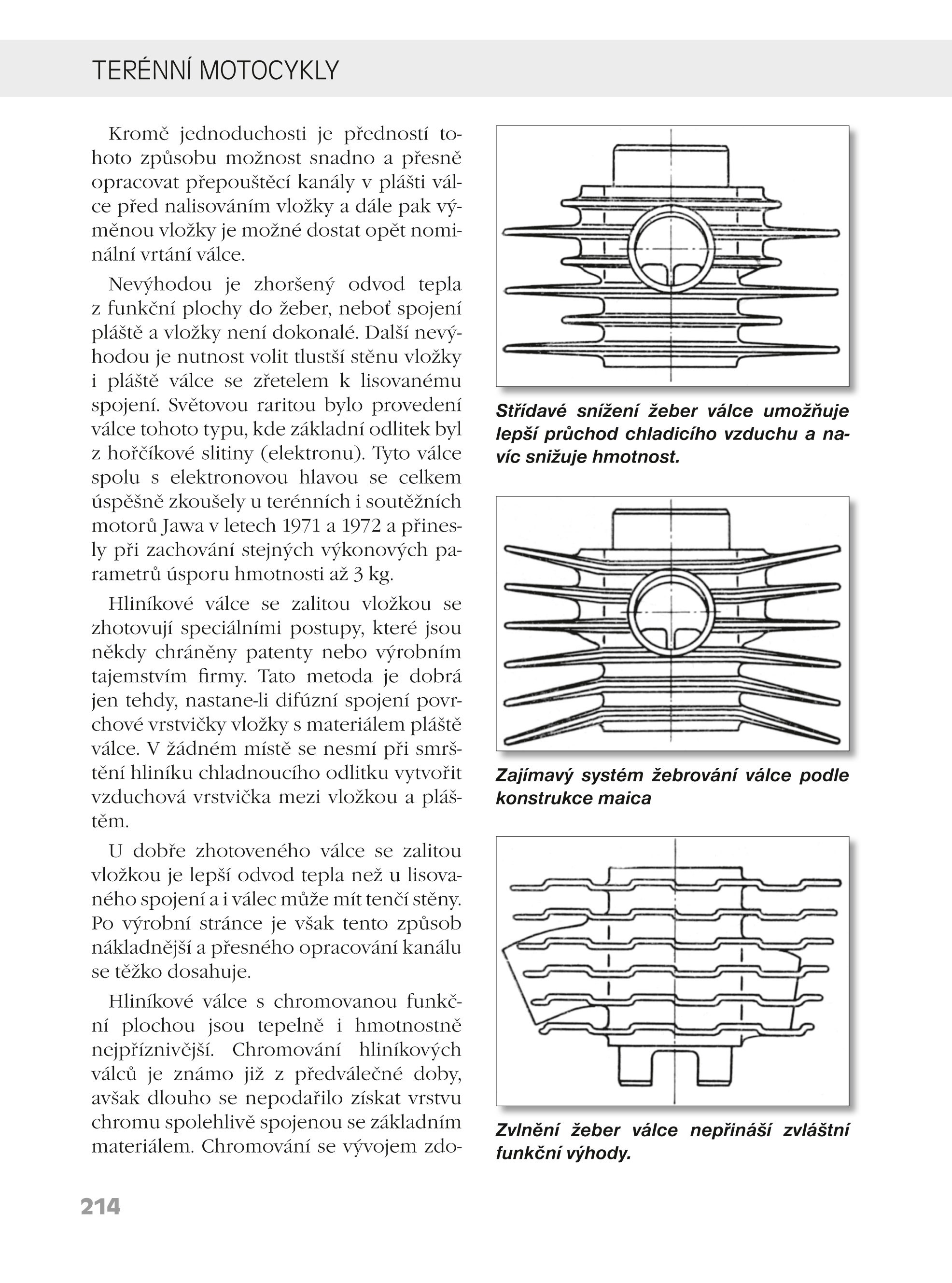 TERÉNNÍ MOTOCYKLY

Kromě jednoduchosti je předností tohoto způsobu možnost snadno a přesně opracovat přepouštěcí kanály v plášti válce před nalisováním vložky a dále pak výměnou vložky je možné dostat opět nominální vrtání válce.

Nevýhodou je zhoršený odvod tepla z funkční plochy do žeber, neboť spojení pláště a vložky není dokonalé. Další nevýhodou je nutnost volit tlustší stěnu vložky i pláště válce se zřetelem k lisovanému spojení. Světovou raritou bylo provedení válce tohoto typu, kde základní odlitek byl z hořčíkové slitiny (elektronu). Tyto válce spolu s elektronovou hlavou se celkem úspěšně zkoušely u terénních i soutěžních motorů Jawa v letech 1971 a 1972 a přinesly při zachování stejných výkonových parametrů úsporu hmotnosti až 3 kg.

Hliníkové válce se zalitou vložkou se zhotovují speciálními postupy, které jsou někdy chráněny patenty nebo výrobním tajemstvím firmy. Tato metoda je dobrá jen tehdy, nastane-li difúzní spojení povrchové vrstvičky vložky s materiálem pláště válce. V žádném místě se nesmí při smrštění hliníku chladnoucího odlitku vytvořit vzduchová vrstvička mezi vložkou a pláštěm.

U dobře zhotoveného válce se zalitou vložkou je lepší odvod tepla než u lisovaného spojení a i válec může mít tenčí stěny. Po výrobní stránce je však tento způsob nákladnější a přesného opracování kanálu se těžko dosahuje.

Hliníkové válce s chromovanou funkční plochou jsou tepelně i hmotnostně nejpříznivější. Chromování hliníkových válců je známo již z předválečné doby, avšak dlouho se nepodařilo získat vrstvu chromu spolehlivě spojenou se základním materiálem. Chromování se vývojem zdo-

Střídavé snížení žeber válce umožňuje lepší průchod chladicího vzduchu a navíc snižuje hmotnost.

Zajímavý systém žebrování válce podle konstrukce maica

Zvlnění žeber válce nepřináší zvláštní funkční výhody.

214